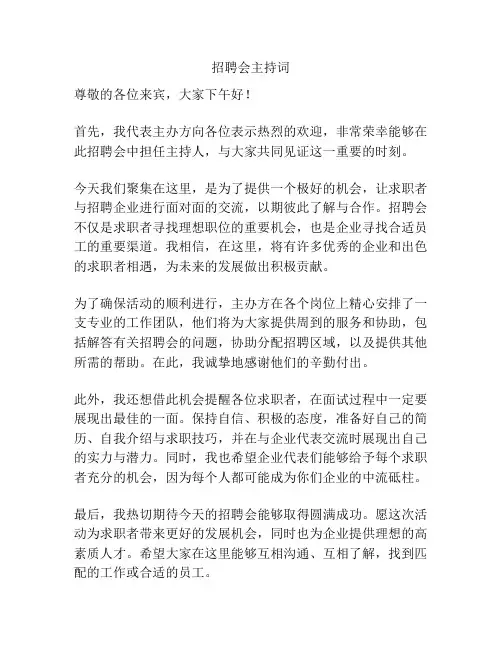 招聘会主持词

尊敬的各位来宾，大家下午好！

首先，我代表主办方向各位表示热烈的欢迎，非常荣幸能够在此招聘会中担任主持人，与大家共同见证这一重要的时刻。

今天我们聚集在这里，是为了提供一个极好的机会，让求职者与招聘企业进行面对面的交流，以期彼此了解与合作。招聘会不仅是求职者寻找理想职位的重要机会，也是企业寻找合适员工的重要渠道。我相信，在这里，将有许多优秀的企业和出色的求职者相遇，为未来的发展做出积极贡献。

为了确保活动的顺利进行，主办方在各个岗位上精心安排了一支专业的工作团队，他们将为大家提供周到的服务和协助，包括解答有关招聘会的问题，协助分配招聘区域，以及提供其他所需的帮助。在此，我诚挚地感谢他们的辛勤付出。

此外，我还想借此机会提醒各位求职者，在面试过程中一定要展现出最佳的一面。保持自信、积极的态度，准备好自己的简历、自我介绍与求职技巧，并在与企业代表交流时展现出自己的实力与潜力。同时，我也希望企业代表们能够给予每个求职者充分的机会，因为每个人都可能成为你们企业的中流砥柱。

最后，我热切期待今天的招聘会能够取得圆满成功。愿这次活动为求职者带来更好的发展机会，同时也为企业提供理想的高素质人才。希望大家在这里能够互相沟通、互相了解，找到匹配的工作或合适的员工。